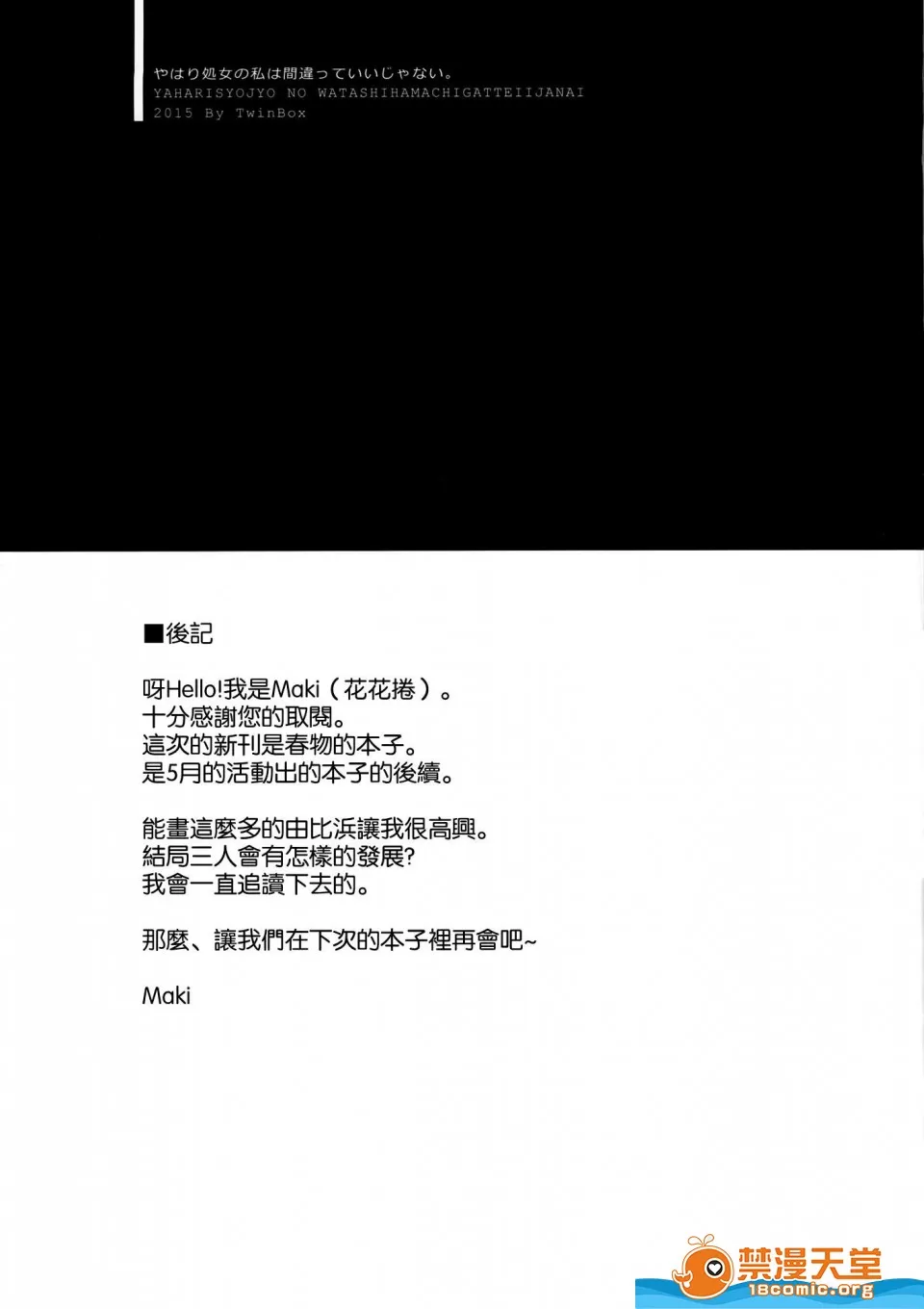 やはり処女の私は間違っていいじゃない。
YAHARISYOJYO NO WATASHIHAMACHIGATTEIIJANAI
2015 By TwinBox

■後記

呀Hello!我是Maki（花花捲）。
十分感謝您的取閱。
這次的新刊是春物的本子。
是5月的活動出的本子的後續。

能畫這麼多的由比浜讓我很高興。
結局三人會有怎樣的發展?
我會一直追讀下去的。

那麼、讓我們在下次的本子裡再會吧~

Maki

禁漫天堂
18comic.org